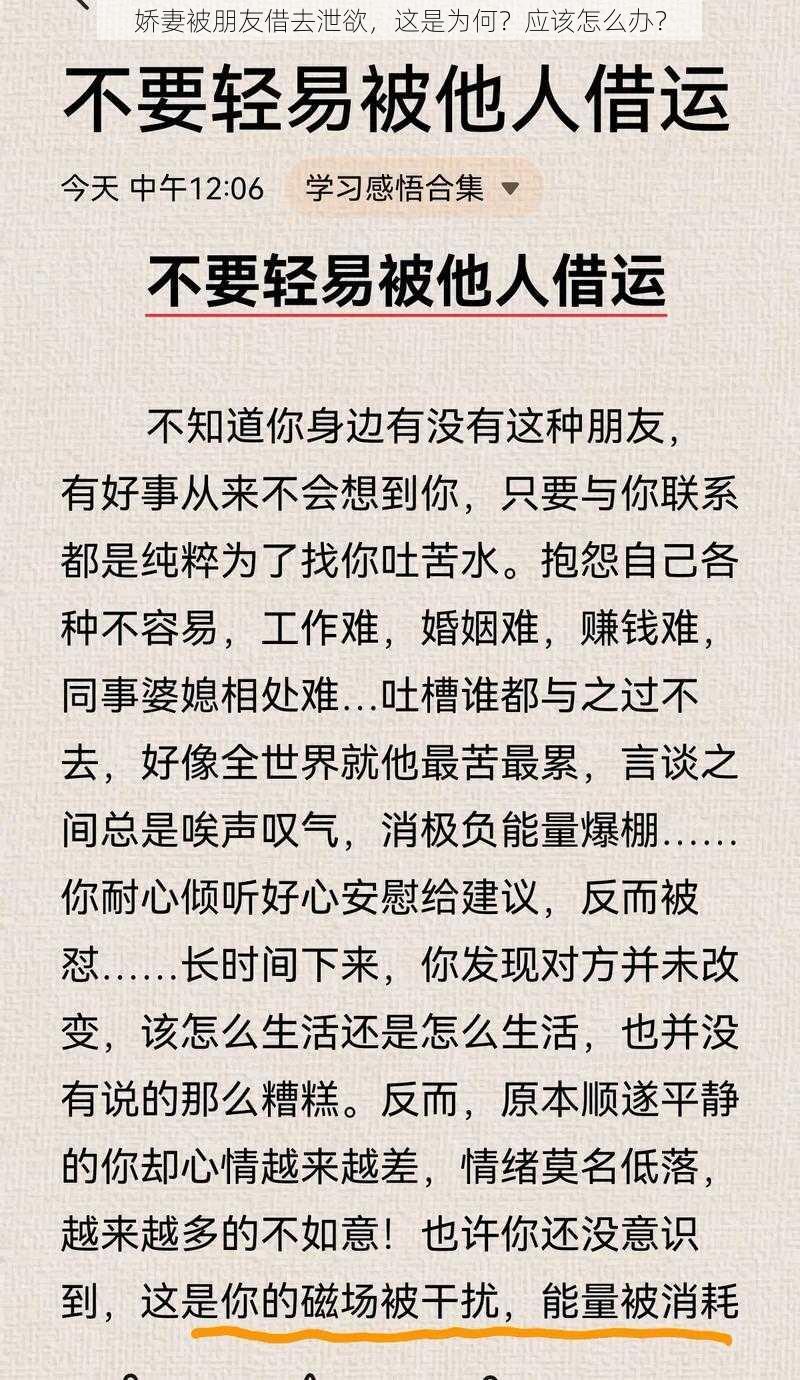 娇妻被朋友借去泄欲，这是为何？应该怎么办？

不要轻易被他人借运

今天 中午12:06 学习感悟合集

不要轻易被他人借运

不知道你身边有没有这种朋友，有好事从来不会想到你，只要与你联系都是纯粹为了找你吐苦水。抱怨自己各种不容易，工作难，婚姻难，赚钱难，同事婆媳相处难…吐槽谁都与之过不去，好像全世界就他最苦最累，言谈之间总是唉声叹气，消极负能量爆棚……你耐心倾听好心安慰给建议，反而被怼……长时间下来，你发现对方并未改变，该怎么生活还是怎么生活，也并没有说的那么糟糕。反而，原本顺遂平静的你却心情越来越差，情绪莫名低落，越来越多的不如意！也许你还没意识到，这是你的磁场被干扰，能量被消耗